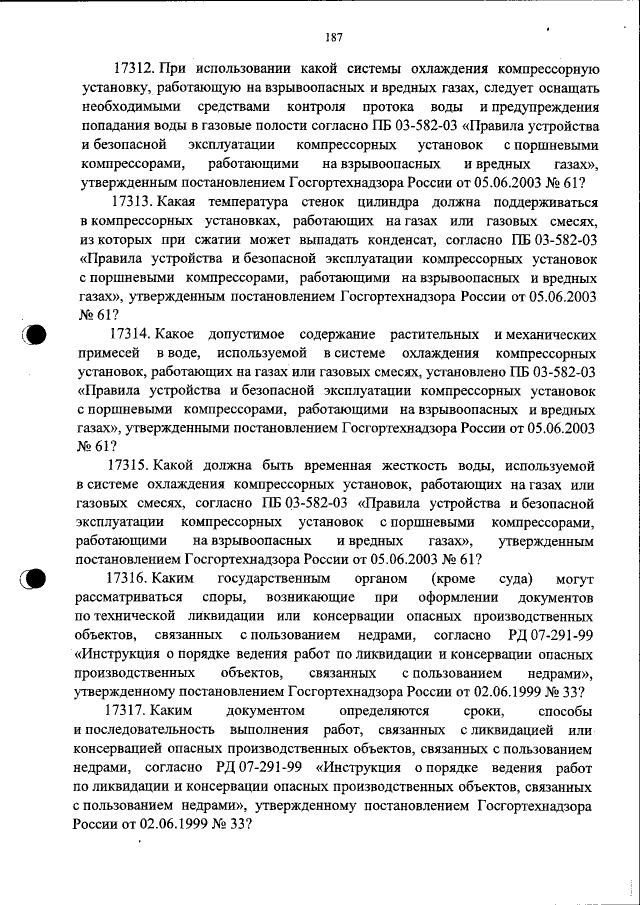 187

17312. При использовании какой системы охлаждения компрессорную установку, работающую на взрывоопасных и вредных газах, следует оснащать необходимыми средствами контроля протока воды и предупреждения попадания воды в газовые полости согласно ПБ 03-582-03 «Правила устройства и безопасной эксплуатации компрессорных установок с поршневыми компрессорами, работающими на взрывоопасных и вредных газах», утвержденным постановлением Госгортехнадзора России от 05.06.2003 № 61?

17313. Какая температура стенок цилиндра должна поддерживаться в компрессорных установках, работающих на газах или газовых смесях, из которых при сжатии может выпадать конденсат, согласно ПБ 03-582-03 «Правила устройства и безопасной эксплуатации компрессорных установок с поршневыми компрессорами, работающими на взрывоопасных и вредных газах», утвержденным постановлением Госгортехнадзора России от 05.06.2003 № 61?

17314. Какое допустимое содержание растительных и механических примесей в воде, используемой в системе охлаждения компрессорных установок, работающих на газах или газовых смесях, установлено ПБ 03-582-03 «Правила устройства и безопасной эксплуатации компрессорных установок с поршневыми компрессорами, работающими на взрывоопасных и вредных газах», утвержденными постановлением Госгортехнадзора России от 05.06.2003 № 61?

17315. Какой должна быть временная жесткость воды, используемой в системе охлаждения компрессорных установок, работающих на газах или газовых смесях, согласно ПБ 03-582-03 «Правила устройства и безопасной эксплуатации компрессорных установок с поршневыми компрессорами, работающими на взрывоопасных и вредных газах», утвержденным постановлением Госгортехнадзора России от 05.06.2003 № 61?

17316. Каким государственным органом (кроме суда) могут рассматриваться споры, возникающие при оформлении документов по технической ликвидации или консервации опасных производственных объектов, связанных с пользованием недрами, согласно РД 07-291-99 «Инструкция о порядке ведения работ по ликвидации и консервации опасных производственных объектов, связанных с пользованием недрами», утвержденному постановлением Госгортехнадзора России от 02.06.1999 № 33?

17317. Каким документом определяются сроки, способы и последовательность выполнения работ, связанных с ликвидацией или консервацией опасных производственных объектов, связанных с пользованием недрами, согласно РД 07-291-99 «Инструкция о порядке ведения работ по ликвидации и консервации опасных производственных объектов, связанных с пользованием недрами», утвержденному постановлением Госгортехнадзора России от 02.06.1999 № 33?